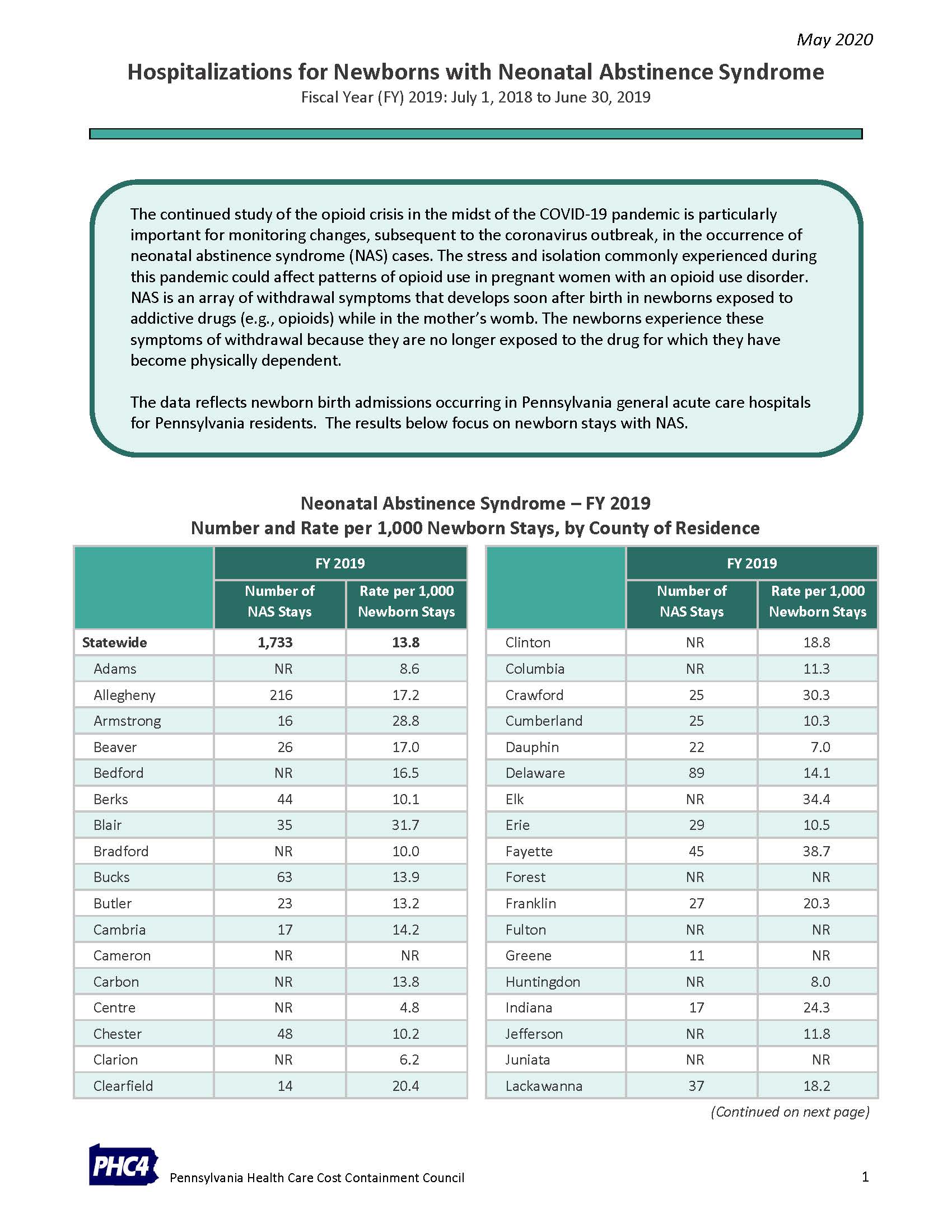 May 2020

Hospitalizations for Newborns with Neonatal Abstinence Syndrome

Fiscal Year (FY) 2019: July 1, 2018 to June 30, 2019

The continued study of the opioid crisis in the midst of the COVID-19 pandemic is particularly important for monitoring changes, subsequent to the coronavirus outbreak, in the occurrence of neonatal abstinence syndrome (NAS) cases. The stress and isolation commonly experienced during this pandemic could affect patterns of opioid use in pregnant women with an opioid use disorder. NAS is an array of withdrawal symptoms that develops soon after birth in newborns exposed to addictive drugs (e.g., opioids) while in the mother's womb. The newborns experience these symptoms of withdrawal because they are no longer exposed to the drug for which they have become physically dependent.

The data reflects newborn birth admissions occurring in Pennsylvania general acute care hospitals for Pennsylvania residents. The results below focus on newborn stays with NAS.

Neonatal Abstinence Syndrome – FY 2019
Number and Rate per 1,000 Newborn Stays, by County of Residence

| | FY 2019 Number of NAS Stays | FY 2019 Rate per 1,000 Newborn Stays |
|---|---|---|
| Statewide | 1,733 | 13.8 |
| Adams | NR | 8.6 |
| Allegheny | 216 | 17.2 |
| Armstrong | 16 | 28.8 |
| Beaver | 26 | 17.0 |
| Bedford | NR | 16.5 |
| Berks | 44 | 10.1 |
| Blair | 35 | 31.7 |
| Bradford | NR | 10.0 |
| Bucks | 63 | 13.9 |
| Butler | 23 | 13.2 |
| Cambria | 17 | 14.2 |
| Cameron | NR | NR |
| Carbon | NR | 13.8 |
| Centre | NR | 4.8 |
| Chester | 48 | 10.2 |
| Clarion | NR | 6.2 |
| Clearfield | 14 | 20.4 |

| | FY 2019 Number of NAS Stays | FY 2019 Rate per 1,000 Newborn Stays |
|---|---|---|
| Clinton | NR | 18.8 |
| Columbia | NR | 11.3 |
| Crawford | 25 | 30.3 |
| Cumberland | 25 | 10.3 |
| Dauphin | 22 | 7.0 |
| Delaware | 89 | 14.1 |
| Elk | NR | 34.4 |
| Erie | 29 | 10.5 |
| Fayette | 45 | 38.7 |
| Forest | NR | NR |
| Franklin | 27 | 20.3 |
| Fulton | NR | NR |
| Greene | 11 | NR |
| Huntingdon | NR | 8.0 |
| Indiana | 17 | 24.3 |
| Jefferson | NR | 11.8 |
| Juniata | NR | NR |
| Lackawanna | 37 | 18.2 |

(Continued on next page)

PHC4 Pennsylvania Health Care Cost Containment Council

1